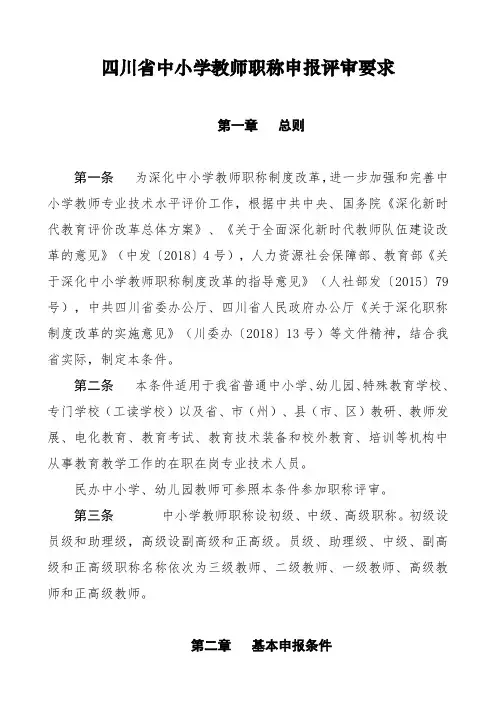 四川省中小学教师职称申报评审要求

第一章　总则

第一条　为深化中小学教师职称制度改革，进一步加强和完善中小学教师专业技术水平评价工作，根据中共中央、国务院《深化新时代教育评价改革总体方案》、《关于全面深化新时代教师队伍建设改革的意见》（中发〔2018〕4号），人力资源社会保障部、教育部《关于深化中小学教师职称制度改革的指导意见》（人社部发〔2015〕79号），中共四川省委办公厅、四川省人民政府办公厅《关于深化职称制度改革的实施意见》（川委办〔2018〕13号）等文件精神，结合我省实际，制定本条件。

第二条　本条件适用于我省普通中小学、幼儿园、特殊教育学校、专门学校（工读学校）以及省、市（州）、县（市、区）教研、教师发展、电化教育、教育考试、教育技术装备和校外教育、培训等机构中从事教育教学工作的在职在岗专业技术人员。

民办中小学、幼儿园教师可参照本条件参加职称评审。

第三条　中小学教师职称设初级、中级、高级职称。初级设员级和助理级，高级设副高级和正高级。员级、助理级、中级、副高级和正高级职称名称依次为三级教师、二级教师、一级教师、高级教师和正高级教师。

第二章　基本申报条件